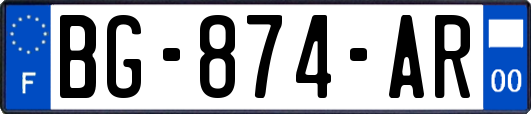 F
BG-874-AR
00